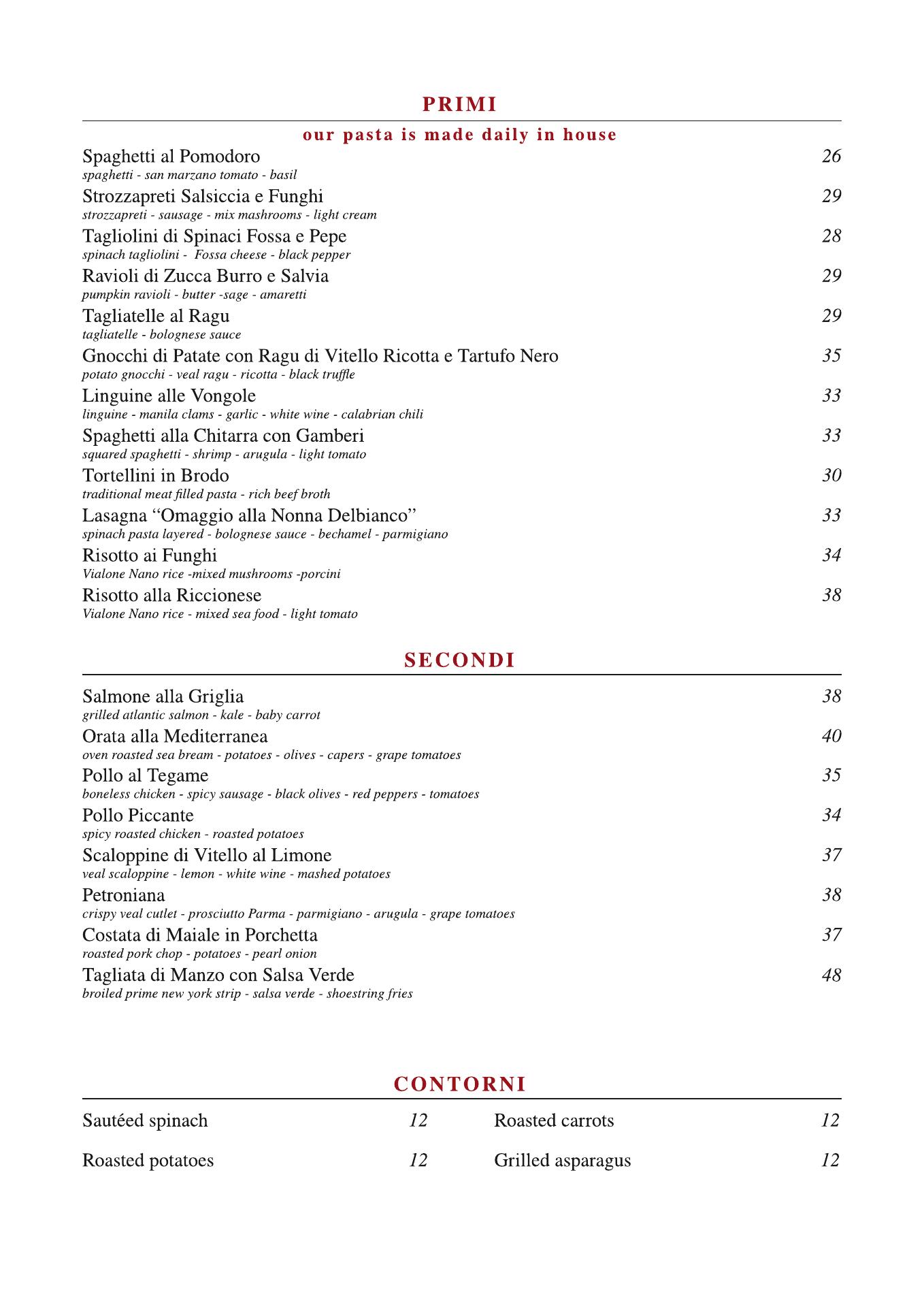 PRIMI

our pasta is made daily in house

Spaghetti al Pomodoro 26
spaghetti - san marzano tomato - basil

Strozzapreti Salsiccia e Funghi 29
strozzapreti - sausage - mix mashrooms - light cream

Tagliolini di Spinaci Fossa e Pepe 28
spinach tagliolini - Fossa cheese - black pepper

Ravioli di Zucca Burro e Salvia 29
pumpkin ravioli - butter -sage - amaretti

Tagliatelle al Ragu 29
tagliatelle - bolognese sauce

Gnocchi di Patate con Ragu di Vitello Ricotta e Tartufo Nero 35
potato gnocchi - veal ragu - ricotta - black truffle

Linguine alle Vongole 33
linguine - manila clams - garlic - white wine - calabrian chili

Spaghetti alla Chitarra con Gamberi 33
squared spaghetti - shrimp - arugula - light tomato

Tortellini in Brodo 30
traditional meat filled pasta - rich beef broth

Lasagna “Omaggio alla Nonna Delbianco” 33
spinach pasta layered - bolognese sauce - bechamel - parmigiano

Risotto ai Funghi 34
Vialone Nano rice -mixed mushrooms -porcini

Risotto alla Riccionese 38
Vialone Nano rice - mixed sea food - light tomato

SECONDI

Salmone alla Griglia 38
grilled atlantic salmon - kale - baby carrot

Orata alla Mediterranea 40
oven roasted sea bream - potatoes - olives - capers - grape tomatoes

Pollo al Tegame 35
boneless chicken - spicy sausage - black olives - red peppers - tomatoes

Pollo Piccante 34
spicy roasted chicken - roasted potatoes

Scaloppine di Vitello al Limone 37
veal scaloppine - lemon - white wine - mashed potatoes

Petroniana 38
crispy veal cutlet - prosciutto Parma - parmigiano - arugula - grape tomatoes

Costata di Maiale in Porchetta 37
roasted pork chop - potatoes - pearl onion

Tagliata di Manzo con Salsa Verde 48
broiled prime new york strip - salsa verde - shoestring fries

CONTORNI

Sautéed spinach 12

Roasted potatoes 12

Roasted carrots 12

Grilled asparagus 12